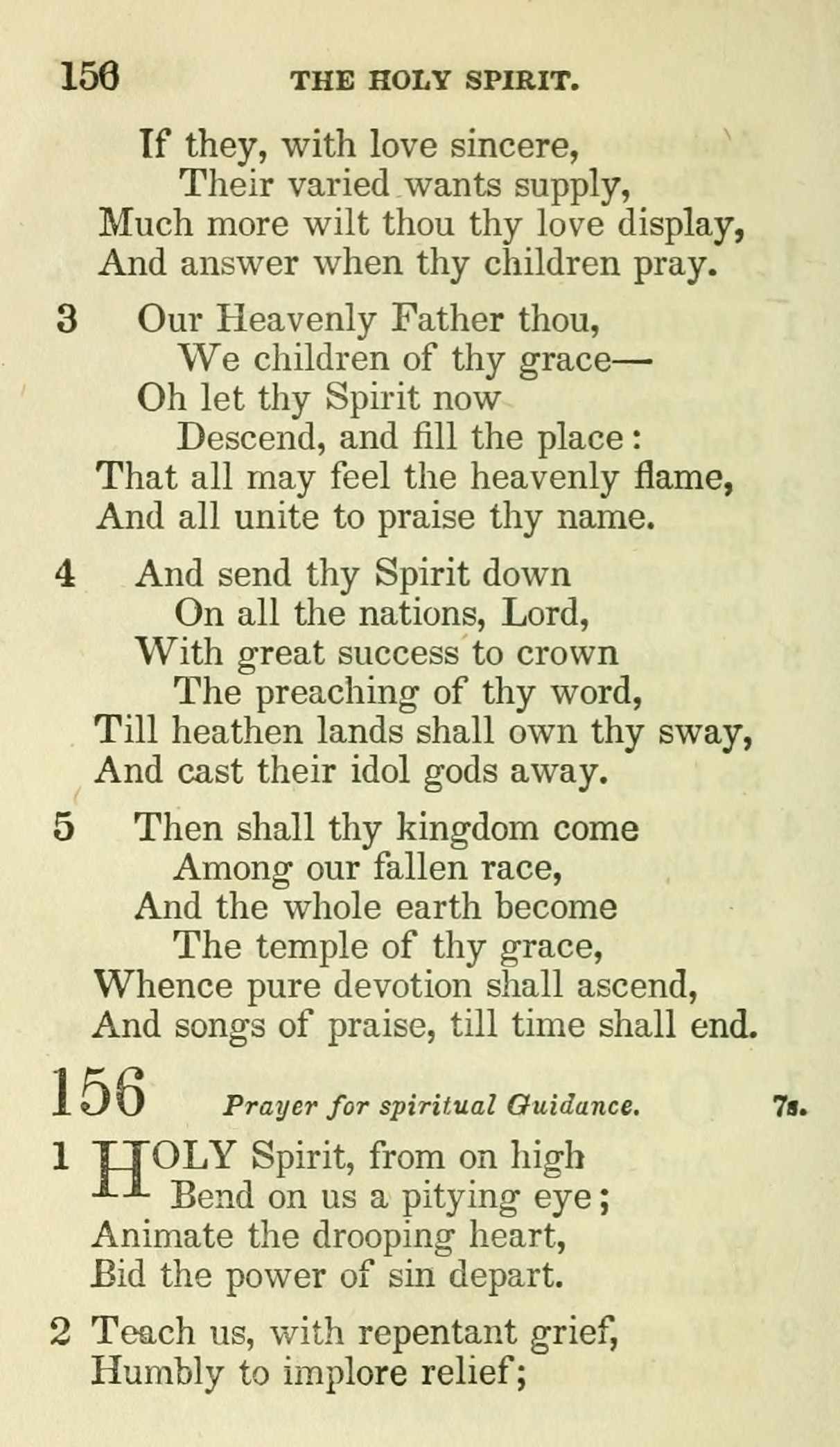 156 THE HOLY SPIRIT.

If they, with love sincere,
Their varied wants supply,
Much more wilt thou thy love display,
And answer when thy children pray.

3 Our Heavenly Father thou,
We children of thy grace—
Oh let thy Spirit now
Descend, and fill the place:
That all may feel the heavenly flame,
And all unite to praise thy name.

4 And send thy Spirit down
On all the nations, Lord,
With great success to crown
The preaching of thy word,
Till heathen lands shall own thy sway,
And cast their idol gods away.

5 Then shall thy kingdom come
Among our fallen race,
And the whole earth become
The temple of thy grace,
Whence pure devotion shall ascend,
And songs of praise, till time shall end.

156 Prayer for spiritual Guidance. 7s.

1 HOLY Spirit, from on high
Bend on us a pitying eye;
Animate the drooping heart,
Bid the power of sin depart.

2 Teach us, with repentant grief,
Humbly to implore relief;